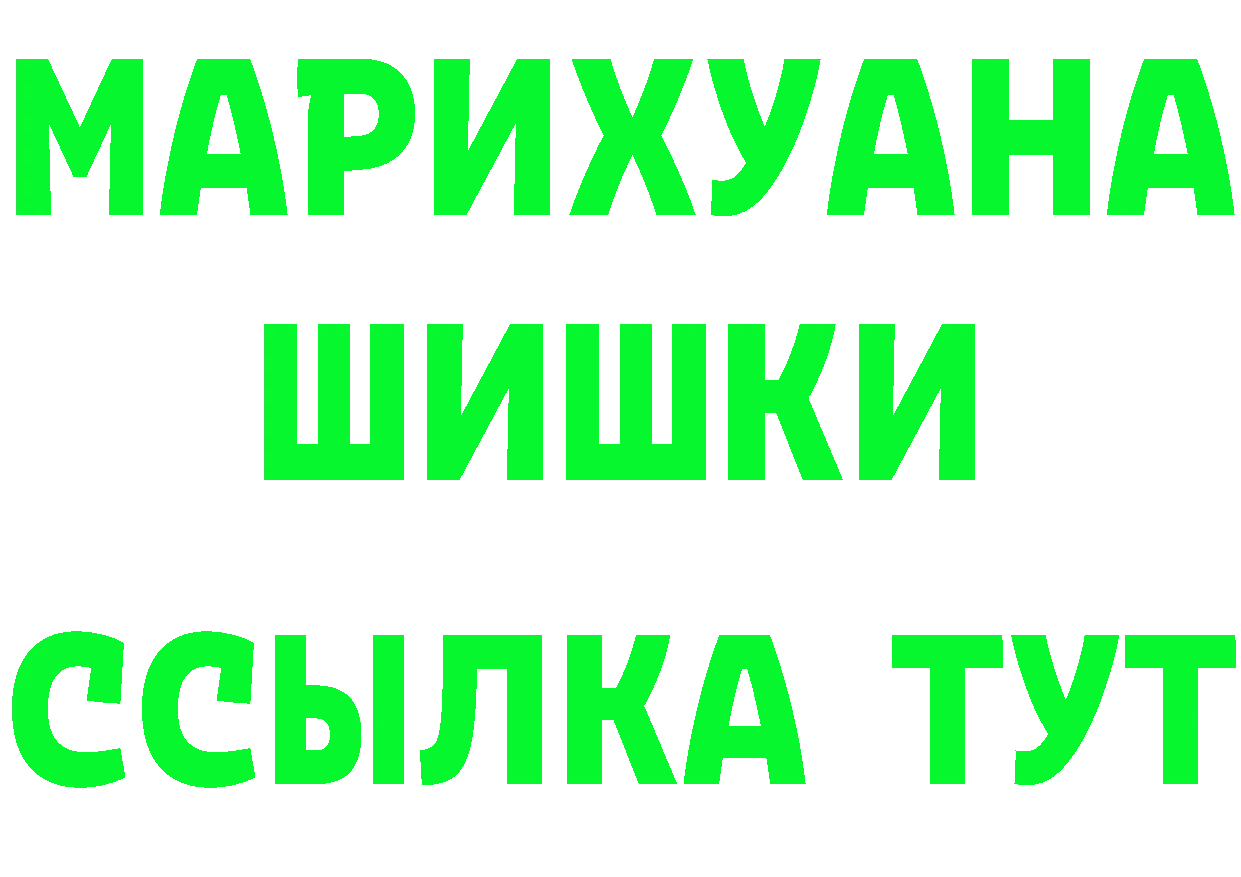 МАРИХУАНА
ШИШКИ
ССЫЛКА ТУТ